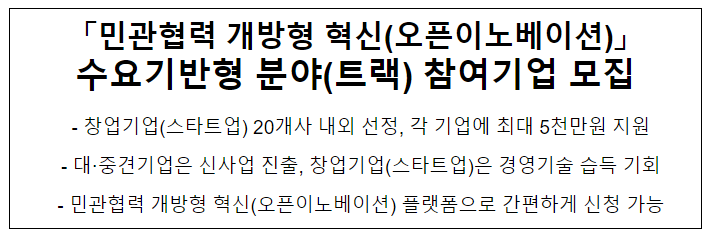 「민관협력 개방형 혁신(오픈이노베이션)」
수요기반형 분야(트랙) 참여기업 모집

- 창업기업(스타트업) 20개사 내외 선정, 각 기업에 최대 5천만원 지원

- 대·중견기업은 신사업 진출, 창업기업(스타트업)은 경영기술 습득 기회

- 민관협력 개방형 혁신(오픈이노베이션) 플랫폼으로 간편하게 신청 가능